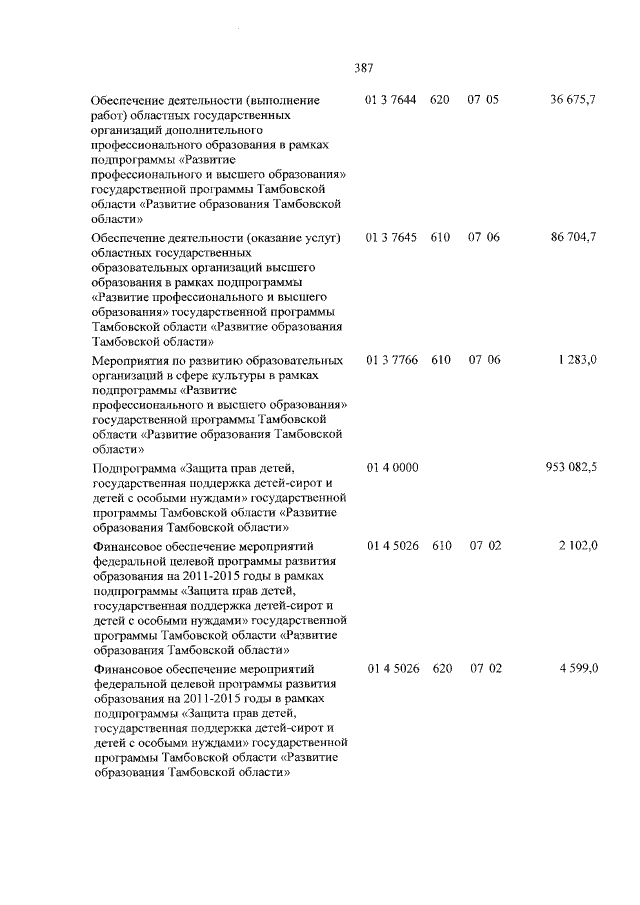 387

| | | | | |
|---|---|---|---|---|
| Обеспечение деятельности (выполнение работ) областных государственных организаций дополнительного профессионального образования в рамках подпрограммы «Развитие профессионального и высшего образования» государственной программы Тамбовской области «Развитие образования Тамбовской области» | 01 3 7644 | 620 | 07 05 | 36 675,7 |
| Обеспечение деятельности (оказание услуг) областных государственных образовательных организаций высшего образования в рамках подпрограммы «Развитие профессионального и высшего образования» государственной программы Тамбовской области «Развитие образования Тамбовской области» | 01 3 7645 | 610 | 07 06 | 86 704,7 |
| Мероприятия по развитию образовательных организаций в сфере культуры в рамках подпрограммы «Развитие профессионального и высшего образования» государственной программы Тамбовской области «Развитие образования Тамбовской области» | 01 3 7766 | 610 | 07 06 | 1 283,0 |
| Подпрограмма «Защита прав детей, государственная поддержка детей-сирот и детей с особыми нуждами» государственной программы Тамбовской области «Развитие образования Тамбовской области» | 01 4 0000 | | | 953 082,5 |
| Финансовое обеспечение мероприятий федеральной целевой программы развития образования на 2011-2015 годы в рамках подпрограммы «Защита прав детей, государственная поддержка детей-сирот и детей с особыми нуждами» государственной программы Тамбовской области «Развитие образования Тамбовской области» | 01 4 5026 | 610 | 07 02 | 2 102,0 |
| Финансовое обеспечение мероприятий федеральной целевой программы развития образования на 2011-2015 годы в рамках подпрограммы «Защита прав детей, государственная поддержка детей-сирот и детей с особыми нуждами» государственной программы Тамбовской области «Развитие образования Тамбовской области» | 01 4 5026 | 620 | 07 02 | 4 599,0 |